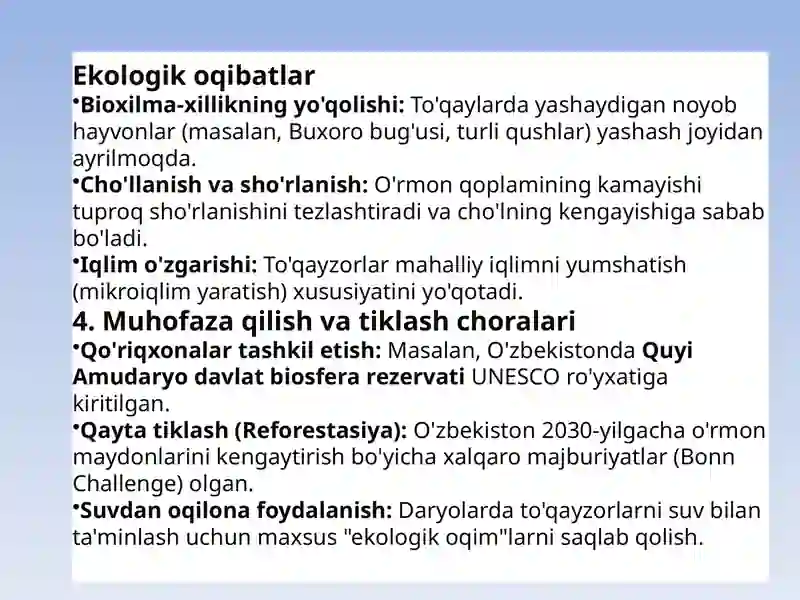 Ekologik oqibatlar
•Bioxilma-xillikning yo'qolishi: To'qaylarda yashaydigan noyob hayvonlar (masalan, Buxoro bug'usi, turli qushlar) yashash joyidan ayrilmoqda.
•Cho'llanish va sho'rlanish: O'rmon qoplamining kamayishi tuproq sho'rlanishini tezlashtiradi va cho'lning kengayishiga sabab bo'ladi.
•Iqlim o'zgarishi: To'qayzorlar mahalliy iqlimni yumshatish (mikroiqlim yaratish) xususiyatini yo'qotadi.
4. Muhofaza qilish va tiklash choralari
•Qo'riqxonalar tashkil etish: Masalan, O'zbekistonda Quyi Amudaryo davlat biosfera rezervati UNESCO ro'yxatiga kiritilgan.
•Qayta tiklash (Reforestasiya): O'zbekiston 2030-yilgacha o'rmon maydonlarini kengaytirish bo'yicha xalqaro majburiyatlar (Bonn Challenge) olgan.
•Suvdan oqilona foydalanish: Daryolarda to'qayzorlarni suv bilan ta'minlash uchun maxsus "ekologik oqim"larni saqlab qolish.